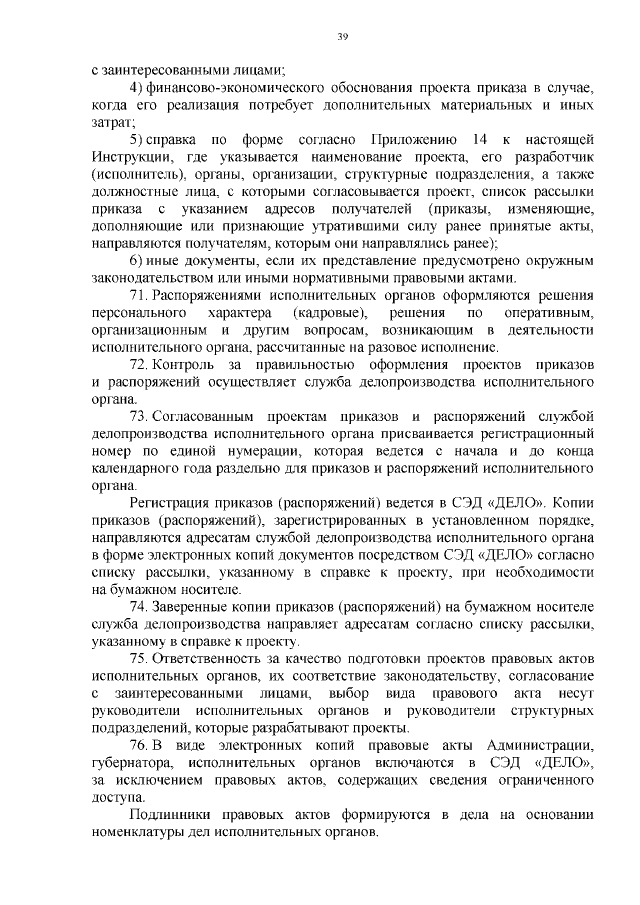 39

с заинтересованными лицами;

4) финансово-экономического обоснования проекта приказа в случае, когда его реализация потребует дополнительных материальных и иных затрат;

5) справка по форме согласно Приложению 14 к настоящей Инструкции, где указывается наименование проекта, его разработчик (исполнитель), органы, организации, структурные подразделения, а также должностные лица, с которыми согласовывается проект, список рассылки приказа с указанием адресов получателей (приказы, изменяющие, дополняющие или признающие утратившими силу ранее принятые акты, направляются получателям, которым они направлялись ранее);

6) иные документы, если их представление предусмотрено окружным законодательством или иными нормативными правовыми актами.

71. Распоряжениями исполнительных органов оформляются решения персонального характера (кадровые), решения по оперативным, организационным и другим вопросам, возникающим в деятельности исполнительного органа, рассчитанные на разовое исполнение.

72. Контроль за правильностью оформления проектов приказов и распоряжений осуществляет служба делопроизводства исполнительного органа.

73. Согласованным проектам приказов и распоряжений службой делопроизводства исполнительного органа присваивается регистрационный номер по единой нумерации, которая ведется с начала и до конца календарного года раздельно для приказов и распоряжений исполнительного органа.

Регистрация приказов (распоряжений) ведется в СЭД «ДЕЛО». Копии приказов (распоряжений), зарегистрированных в установленном порядке, направляются адресатам службой делопроизводства исполнительного органа в форме электронных копий документов посредством СЭД «ДЕЛО» согласно списку рассылки, указанному в справке к проекту, при необходимости на бумажном носителе.

74. Заверенные копии приказов (распоряжений) на бумажном носителе служба делопроизводства направляет адресатам согласно списку рассылки, указанному в справке к проекту.

75. Ответственность за качество подготовки проектов правовых актов исполнительных органов, их соответствие законодательству, согласование с заинтересованными лицами, выбор вида правового акта несут руководители исполнительных органов и руководители структурных подразделений, которые разрабатывают проекты.

76. В виде электронных копий правовые акты Администрации, губернатора, исполнительных органов включаются в СЭД «ДЕЛО», за исключением правовых актов, содержащих сведения ограниченного доступа.

Подлинники правовых актов формируются в дела на основании номенклатуры дел исполнительных органов.